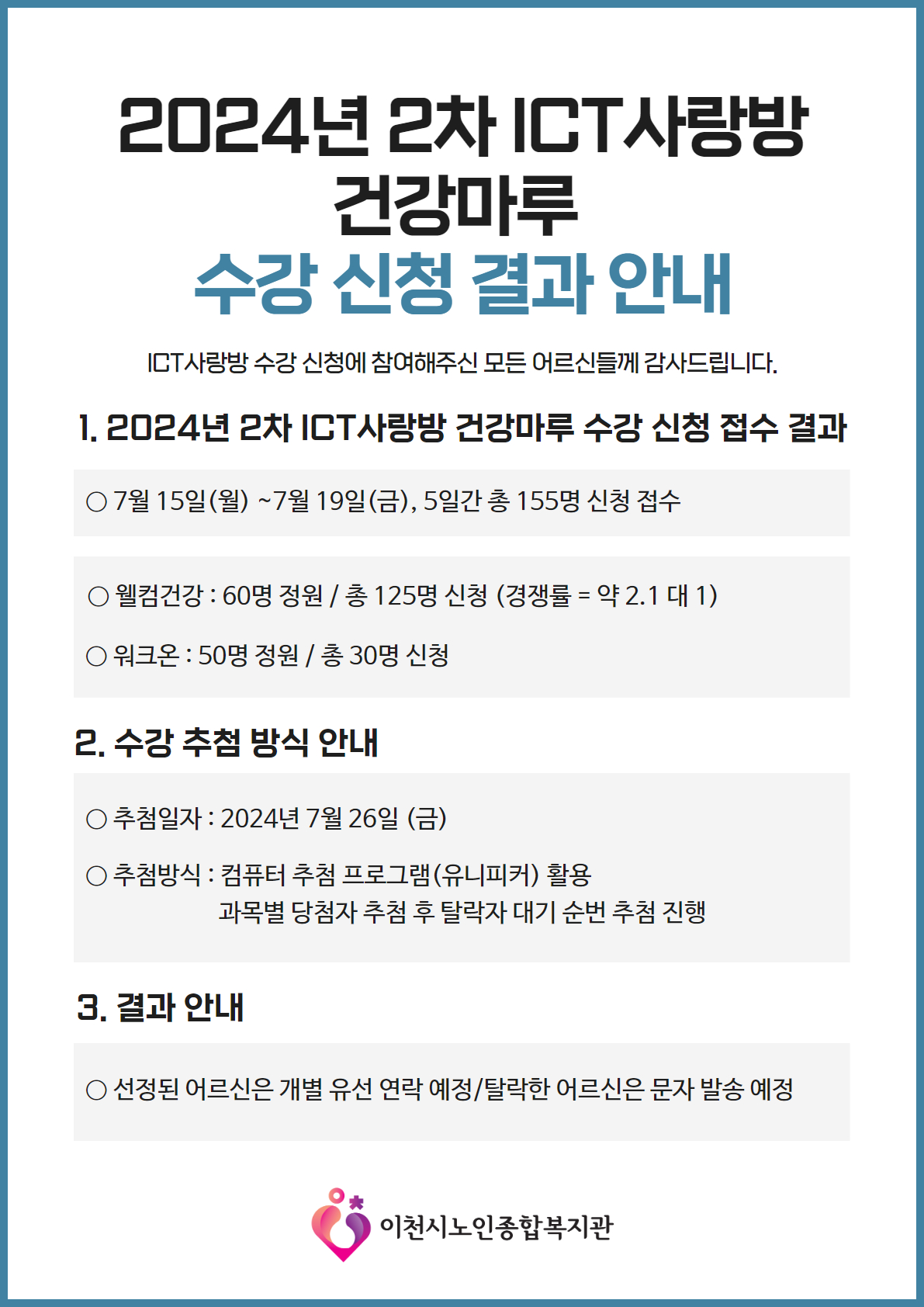 2024년 2차 ICT사랑방 건강마루
수강 신청 결과 안내

ICT사랑방 수강 신청에 참여해주신 모든 어르신들께 감사드립니다.

1. 2024년 2차 ICT사랑방 건강마루 수강 신청 접수 결과

○ 7월 15일(월) ~7월 19일(금), 5일간 총 155명 신청 접수

○ 웰컴건강 : 60명 정원 / 총 125명 신청 (경쟁률 = 약 2.1 대 1)

○ 워크온 : 50명 정원 / 총 30명 신청

2. 수강 추첨 방식 안내

○ 추첨일자 : 2024년 7월 26일 (금)

○ 추첨방식 : 컴퓨터 추첨 프로그램(유니피커) 활용
과목별 당첨자 추첨 후 탈락자 대기 순번 추첨 진행

3. 결과 안내

○ 선정된 어르신은 개별 유선 연락 예정/탈락한 어르신은 문자 발송 예정

이천시노인종합복지관